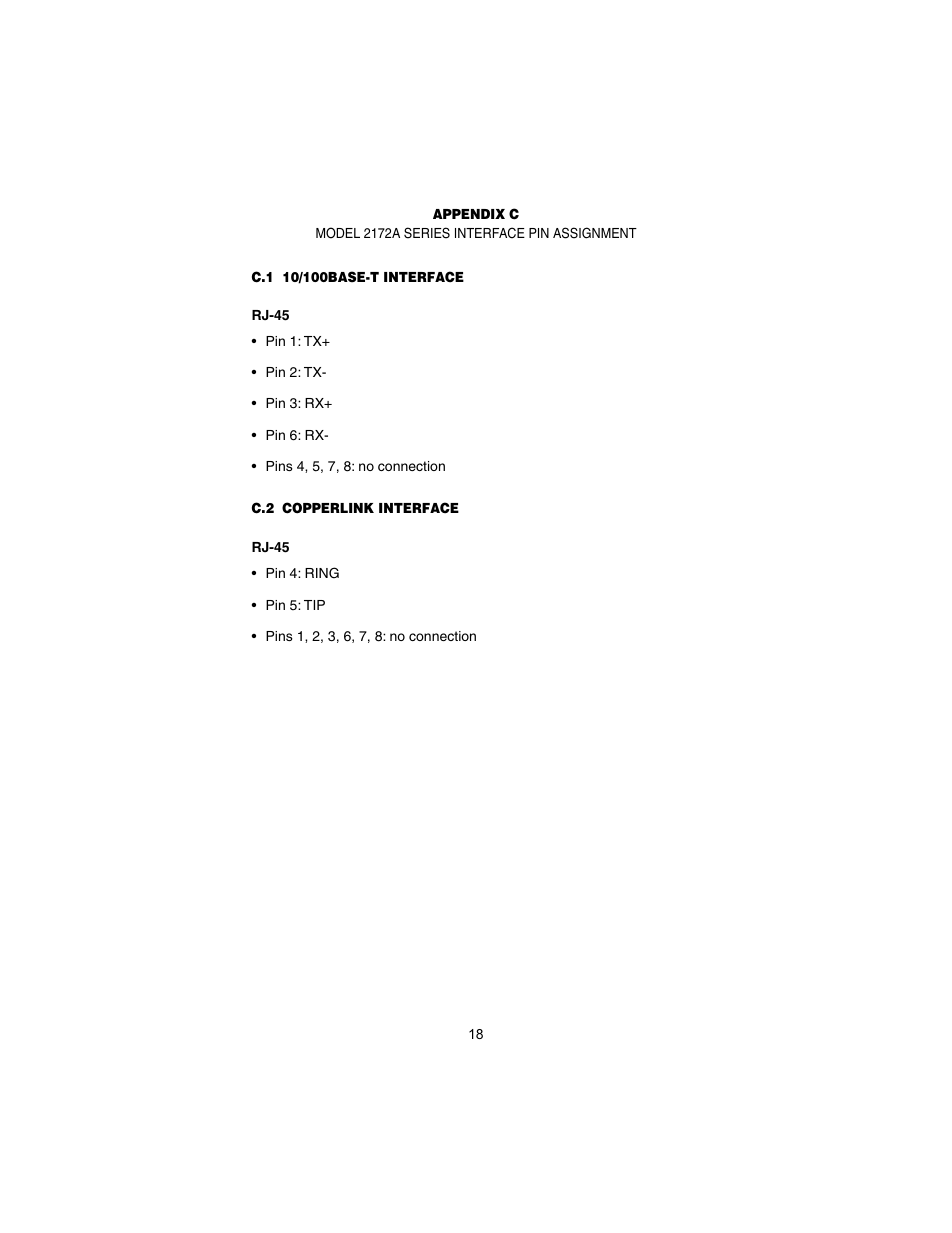 APPENDIX C
MODEL 2172A SERIES INTERFACE PIN ASSIGNMENT

C.1 10/100BASE-T INTERFACE

RJ-45

• Pin 1: TX+

• Pin 2: TX-

• Pin 3: RX+

• Pin 6: RX-

• Pins 4, 5, 7, 8: no connection

C.2 COPPERLINK INTERFACE

RJ-45

• Pin 4: RING

• Pin 5: TIP

• Pins 1, 2, 3, 6, 7, 8: no connection

18